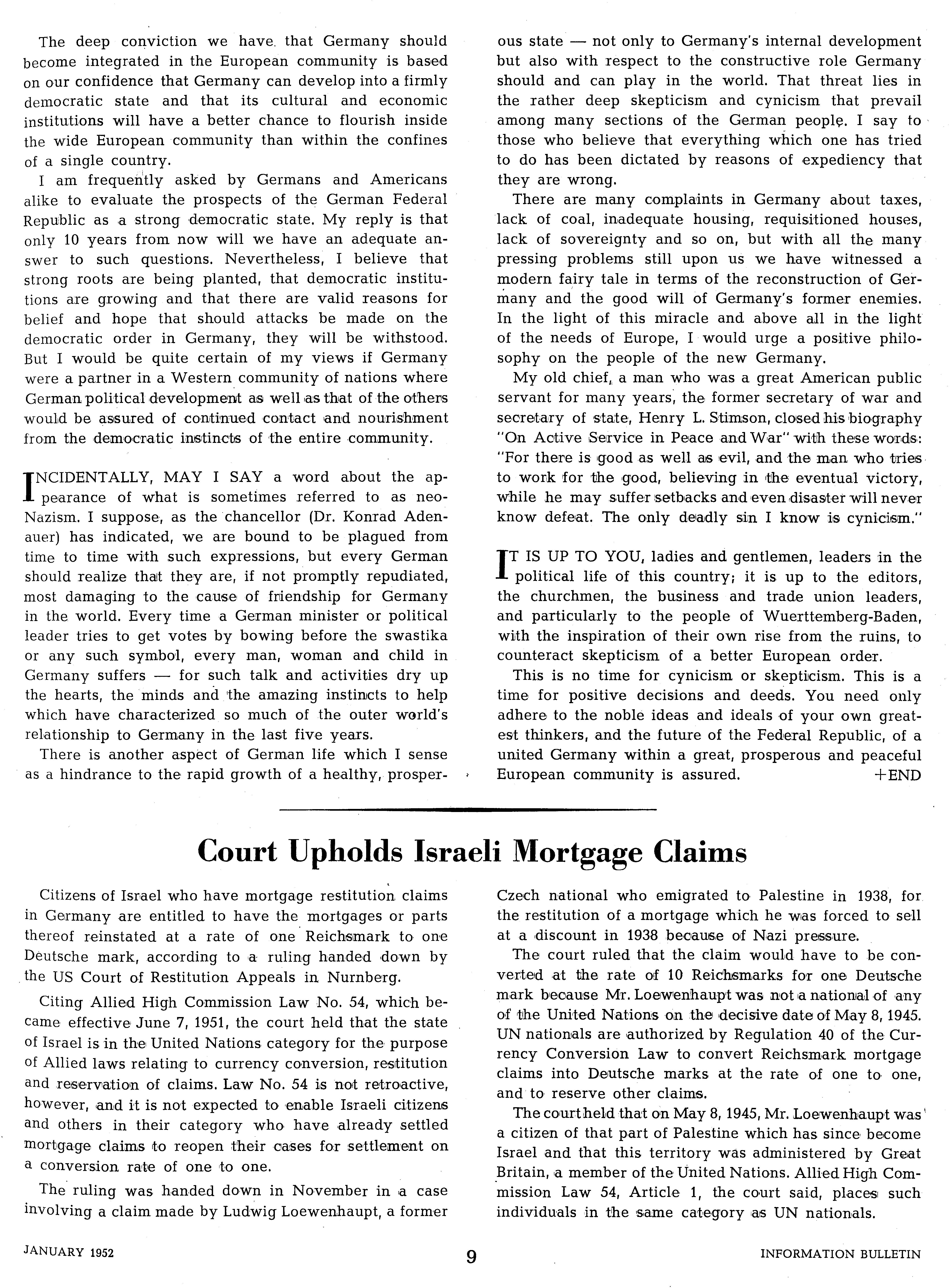 The deep conviction we have that Germany should become integrated in the European community is based on our confidence that Germany can develop into a firmly democratic state and that its cultural and economic institutions will have a better chance to flourish inside the wide European community than within the confines of a single country.

I am frequently asked by Germans and Americans alike to evaluate the prospects of the German Federal Republic as a strong democratic state. My reply is that only 10 years from now will we have an adequate answer to such questions. Nevertheless, I believe that strong roots are being planted, that democratic institutions are growing and that there are valid reasons for belief and hope that should attacks be made on the democratic order in Germany, they will be withstood. But I would be quite certain of my views if Germany were a partner in a Western community of nations where German political development as well as that of the others would be assured of continued contact and nourishment from the democratic instincts of the entire community.

INCIDENTALLY, MAY I SAY a word about the appearance of what is sometimes referred to as neo-Nazism. I suppose, as the chancellor (Dr. Konrad Adenauer) has indicated, we are bound to be plagued from time to time with such expressions, but every German should realize that they are, if not promptly repudiated, most damaging to the cause of friendship for Germany in the world. Every time a German minister or political leader tries to get votes by bowing before the swastika or any such symbol, every man, woman and child in Germany suffers — for such talk and activities dry up the hearts, the minds and the amazing instincts to help which have characterized so much of the outer world's relationship to Germany in the last five years.

There is another aspect of German life which I sense as a hindrance to the rapid growth of a healthy, prosperous state — not only to Germany's internal development but also with respect to the constructive role Germany should and can play in the world. That threat lies in the rather deep skepticism and cynicism that prevail among many sections of the German people. I say to those who believe that everything which one has tried to do has been dictated by reasons of expediency that they are wrong.

There are many complaints in Germany about taxes, lack of coal, inadequate housing, requisitioned houses, lack of sovereignty and so on, but with all the many pressing problems still upon us we have witnessed a modern fairy tale in terms of the reconstruction of Germany and the good will of Germany's former enemies. In the light of this miracle and above all in the light of the needs of Europe, I would urge a positive philosophy on the people of the new Germany.

My old chief, a man who was a great American public servant for many years, the former secretary of war and secretary of state, Henry L. Stimson, closed his biography "On Active Service in Peace and War" with these words: "For there is good as well as evil, and the man who tries to work for the good, believing in the eventual victory, while he may suffer setbacks and even disaster will never know defeat. The only deadly sin I know is cynicism."

IT IS UP TO YOU, ladies and gentlemen, leaders in the political life of this country; it is up to the editors, the churchmen, the business and trade union leaders, and particularly to the people of Wuerttemberg-Baden, with the inspiration of their own rise from the ruins, to counteract skepticism of a better European order.

This is no time for cynicism or skepticism. This is a time for positive decisions and deeds. You need only adhere to the noble ideas and ideals of your own greatest thinkers, and the future of the Federal Republic, of a united Germany within a great, prosperous and peaceful European community is assured. +END

Court Upholds Israeli Mortgage Claims

Citizens of Israel who have mortgage restitution claims in Germany are entitled to have the mortgages or parts thereof reinstated at a rate of one Reichsmark to one Deutsche mark, according to a ruling handed down by the US Court of Restitution Appeals in Nurnberg.

Citing Allied High Commission Law No. 54, which became effective June 7, 1951, the court held that the state of Israel is in the United Nations category for the purpose of Allied laws relating to currency conversion, restitution and reservation of claims. Law No. 54 is not retroactive, however, and it is not expected to enable Israeli citizens and others in their category who have already settled mortgage claims to reopen their cases for settlement on a conversion rate of one to one.

The ruling was handed down in November in a case involving a claim made by Ludwig Loewenhaupt, a former Czech national who emigrated to Palestine in 1938, for the restitution of a mortgage which he was forced to sell at a discount in 1938 because of Nazi pressure.

The court ruled that the claim would have to be converted at the rate of 10 Reichsmarks for one Deutsche mark because Mr. Loewenhaupt was not a national of any of the United Nations on the decisive date of May 8, 1945. UN nationals are authorized by Regulation 40 of the Currency Conversion Law to convert Reichsmark mortgage claims into Deutsche marks at the rate of one to one, and to reserve other claims.

The court held that on May 8, 1945, Mr. Loewenhaupt was a citizen of that part of Palestine which has since become Israel and that this territory was administered by Great Britain, a member of the United Nations. Allied High Commission Law 54, Article 1, the court said, places such individuals in the same category as UN nationals.

JANUARY 1952 9 INFORMATION BULLETIN